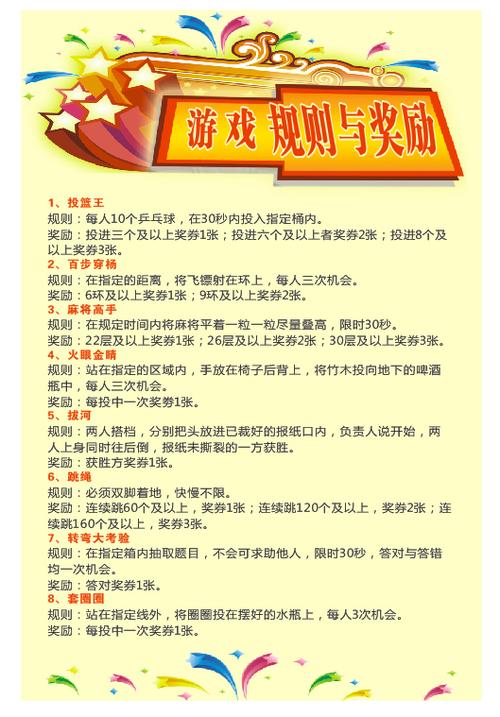 游戏 规则与奖励

1、投篮王
规则：每人10个乒乓球，在30秒内投入指定桶内。
奖励：投进三个及以上奖券1张；投进六个及以上者奖券2张；投进8个及以上奖券3张。
2、百步穿杨
规则：在指定的距离，将飞镖射在环上，每人三次机会。
奖励：6环及以上奖券1张；9环及以上奖券2张。
3、麻将高手
规则：在规定时间内将麻将平着一粒一粒尽量叠高，限时30秒。
奖励：22层及以上奖券1张；26层及以上奖券2张；30层及以上奖券3张。
4、火眼金睛
规则：站在指定的区域内，手放在椅子后背上，将竹木投向地下的啤酒瓶中，每人三次机会。
奖励：每投中一次奖券1张。
5、拔河
规则：两人搭档，分别把头放进已裁好的报纸口内，负责人说开始，两人上身同时往后倒，报纸未撕裂的一方获胜。
奖励：获胜方奖券1张。
6、跳绳
规则：必须双脚着地，快慢不限。
奖励：连续跳60个及以上，奖券1张；连续跳120个及以上，奖券2张；连续跳160个及以上，奖券3张。
7、转弯大考验
规则：在指定箱内抽取题目，不会可求助他人，限时30秒，答对与答错均一次机会。
奖励：答对奖券1张。
8、套圈圈
规则：站在指定线外，将圈圈投在摆好的水瓶上，每人3次机会。
奖励：每投中一次奖券1张。